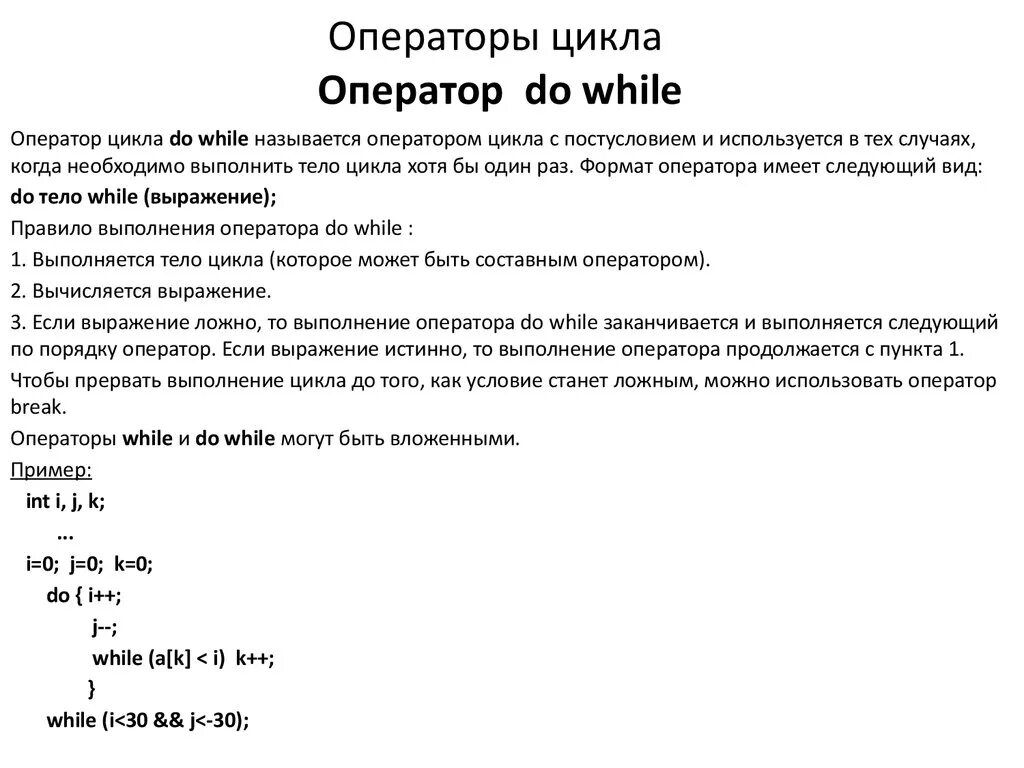 Операторы цикла
Оператор do while

Оператор цикла do while называется оператором цикла с постусловием и используется в тех случаях, когда необходимо выполнить тело цикла хотя бы один раз. Формат оператора имеет следующий вид:

do тело while (выражение);

Правило выполнения оператора do while :

1. Выполняется тело цикла (которое может быть составным оператором).

2. Вычисляется выражение.

3. Если выражение ложно, то выполнение оператора do while заканчивается и выполняется следующий по порядку оператор. Если выражение истинно, то выполнение оператора продолжается с пункта 1.

Чтобы прервать выполнение цикла до того, как условие станет ложным, можно использовать оператор break.

Операторы while и do while могут быть вложенными.

Пример:

int i, j, k;
...
i=0; j=0; k=0;
do { i++;
j--;
while (a[k] < i) k++;
}
while (i<30 && j<-30);